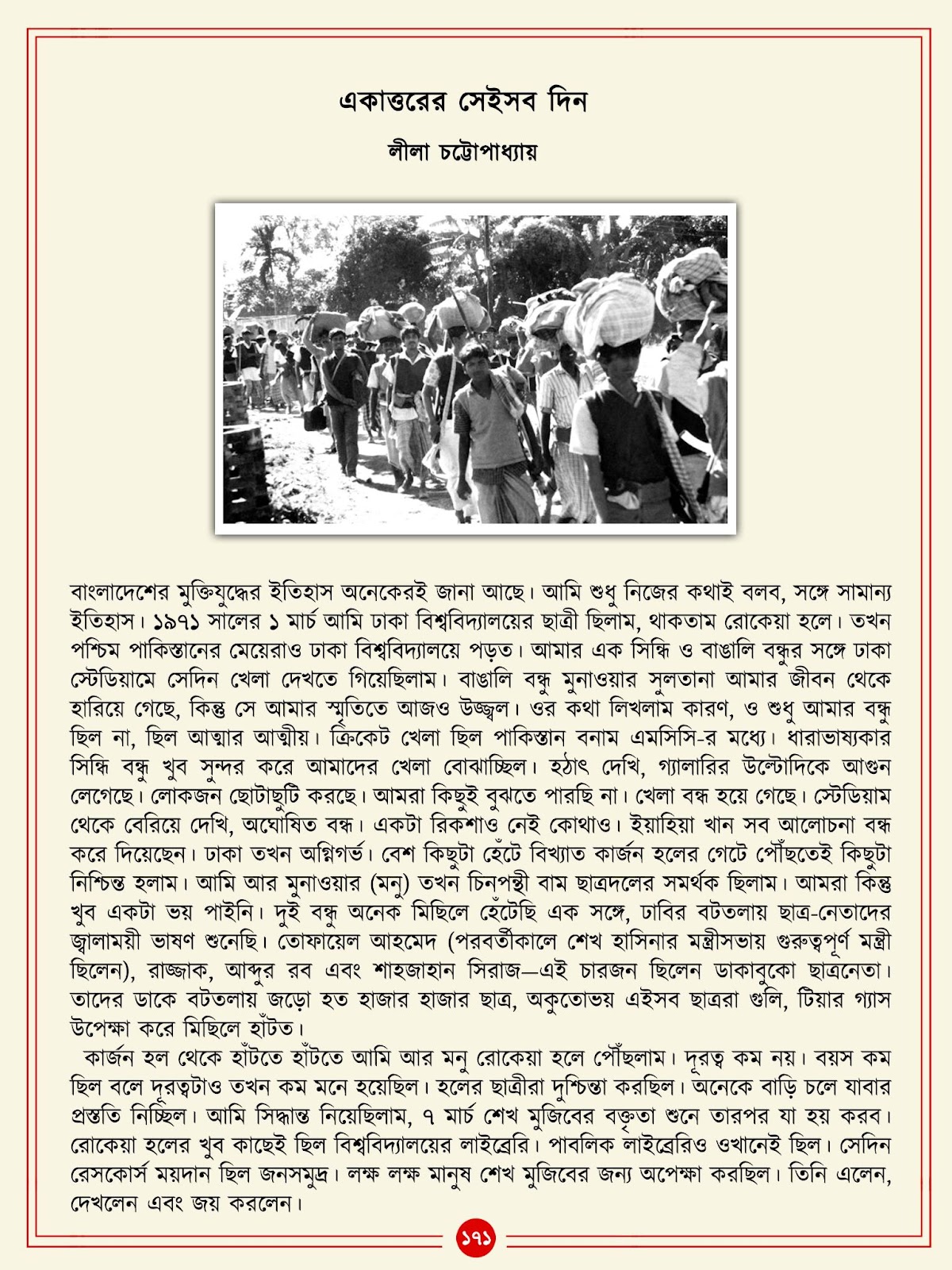 একাত্তরের সেইসব দিন

লীলা চট্টোপাধ্যায়

বাংলাদেশের মুক্তিযুদ্ধের ইতিহাস অনেকেরই জানা আছে। আমি শুধু নিজের কথাই বলব, সঙ্গে সামান্য ইতিহাস। ১৯৭১ সালের ১ মার্চ আমি ঢাকা বিশ্ববিদ্যালয়ের ছাত্রী ছিলাম, থাকতাম রোকেয়া হলে। তখন পশ্চিম পাকিস্তানের মেয়েরাও ঢাকা বিশ্ববিদ্যালয়ে পড়ত। আমার এক সিন্ধি ও বাঙালি বন্ধুর সঙ্গে ঢাকা স্টেডিয়ামে সেদিন খেলা দেখতে গিয়েছিলাম। বাঙালি বন্ধু মুনাওয়ার সুলতানা আমার জীবন থেকে হারিয়ে গেছে, কিন্তু সে আমার স্মৃতিতে আজও উজ্জ্বল। ওর কথা লিখলাম কারণ, ও শুধু আমার বন্ধু ছিল না, ছিল আত্মার আত্মীয়। ক্রিকেট খেলা ছিল পাকিস্তান বনাম এমসিসি-র মধ্যে। ধারাভাষ্যকার সিন্ধি বন্ধু খুব সুন্দর করে আমাদের খেলা বোঝাচ্ছিল। হঠাৎ দেখি, গ্যালারির উল্টোদিকে আগুন লেগেছে। লোকজন ছোটাছুটি করছে। আমরা কিছুই বুঝতে পারছি না। খেলা বন্ধ হয়ে গেছে। স্টেডিয়াম থেকে বেরিয়ে দেখি, অঘোষিত বন্ধ। একটা রিকশাও নেই কোথাও। ইয়াহিয়া খান সব আলোচনা বন্ধ করে দিয়েছেন। ঢাকা তখন অগ্নিগর্ভ। বেশ কিছুটা হেঁটে বিখ্যাত কার্জন হলের গেটে পৌঁছতেই কিছুটা নিশ্চিন্ত হলাম। আমি আর মুনাওয়ার (মনু) তখন চিনপন্থী বাম ছাত্রদলের সমর্থক ছিলাম। আমরা কিন্তু খুব একটা ভয় পাইনি। দুই বন্ধু অনেক মিছিলে হেঁটেছি এক সঙ্গে, ঢাবির বটতলায় ছাত্র-নেতাদের জ্বালাময়ী ভাষণ শুনেছি। তোফায়েল আহমেদ (পরবর্তীকালে শেখ হাসিনার মন্ত্রীসভায় গুরুত্বপূর্ণ মন্ত্রী ছিলেন), রাজ্জাক, আব্দুর রব এবং শাহজাহান সিরাজ—এই চারজন ছিলেন ডাকাবুকো ছাত্রনেতা। তাদের ডাকে বটতলায় জড়ো হত হাজার হাজার ছাত্র, অকুতোভয় এইসব ছাত্ররা গুলি, টিয়ার গ্যাস উপেক্ষা করে মিছিলে হাঁটত।

কার্জন হল থেকে হাঁটতে হাঁটতে আমি আর মনু রোকেয়া হলে পৌঁছলাম। দূরত্ব কম নয়। বয়স কম ছিল বলে দূরত্বটাও তখন কম মনে হয়েছিল। হলের ছাত্রীরা দুশ্চিন্তা করছিল। অনেকে বাড়ি চলে যাবার প্রস্তুতি নিচ্ছিল। আমি সিদ্ধান্ত নিয়েছিলাম, ৭ মার্চ শেখ মুজিবের বক্তৃতা শুনে তারপর যা হয় করব। রোকেয়া হলের খুব কাছেই ছিল বিশ্ববিদ্যালয়ের লাইব্রেরি। পাবলিক লাইব্রেরিও ওখানেই ছিল। সেদিন রেসকোর্স ময়দান ছিল জনসমুদ্র। লক্ষ লক্ষ মানুষ শেখ মুজিবের জন্য অপেক্ষা করছিল। তিনি এলেন, দেখলেন এবং জয় করলেন।

১৭১